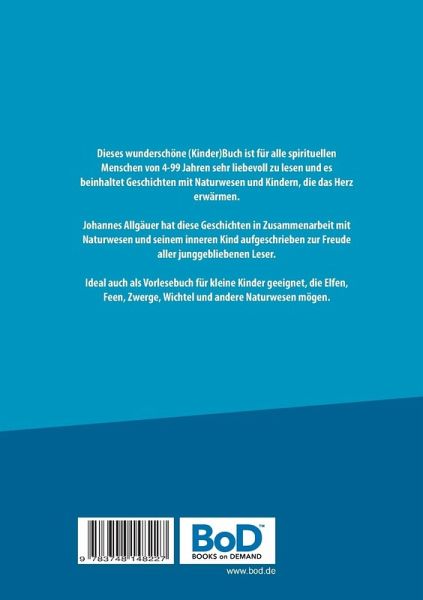 Dieses wunderschöne (Kinder)Buch ist für alle spirituellen Menschen von 4-99 Jahren sehr liebevoll zu lesen und es beinhaltet Geschichten mit Naturwesen und Kindern, die das Herz erwärmen.

Johannes Allgäuer hat diese Geschichten in Zusammenarbeit mit Naturwesen und seinem inneren Kind aufgeschrieben zur Freude aller junggebliebenen Leser.

Ideal auch als Vorlesebuch für kleine Kinder geeignet, die Elfen, Feen, Zwerge, Wichtel und andere Naturwesen mögen.

9 783748 148227

BoD™
BOOKS on DEMAND

www.bod.de